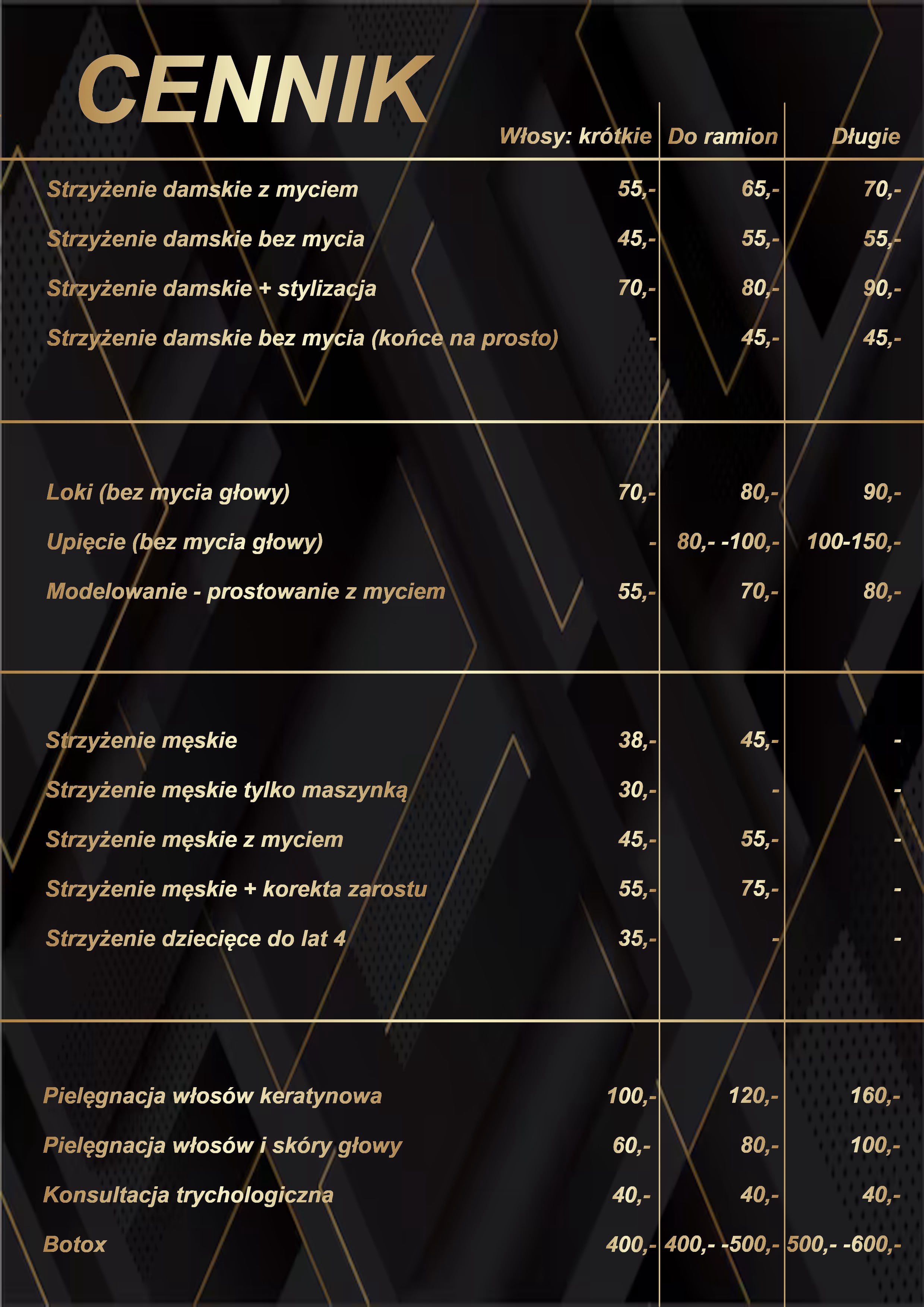 CENNIK

| | Włosy: krótkie | Do ramion | Długie |
|---|---|---|---|
| Strzyżenie damskie z myciem | 55,- | 65,- | 70,- |
| Strzyżenie damskie bez mycia | 45,- | 55,- | 55,- |
| Strzyżenie damskie + stylizacja | 70,- | 80,- | 90,- |
| Strzyżenie damskie bez mycia (końce na prosto) | - | 45,- | 45,- |
| Loki (bez mycia głowy) | 70,- | 80,- | 90,- |
| Upięcie (bez mycia głowy) | - | 80,- -100,- | 100-150,- |
| Modelowanie - prostowanie z myciem | 55,- | 70,- | 80,- |
| Strzyżenie męskie | 38,- | 45,- | - |
| Strzyżenie męskie tylko maszynką | 30,- | - | - |
| Strzyżenie męskie z myciem | 45,- | 55,- | - |
| Strzyżenie męskie + korekta zarostu | 55,- | 75,- | - |
| Strzyżenie dziecięce do lat 4 | 35,- | - | - |
| Pielęgnacja włosów keratynowa | 100,- | 120,- | 160,- |
| Pielęgnacja włosów i skóry głowy | 60,- | 80,- | 100,- |
| Konsultacja trychologiczna | 40,- | 40,- | 40,- |
| Botox | 400,- | 400,- -500,- | 500,- -600,- |